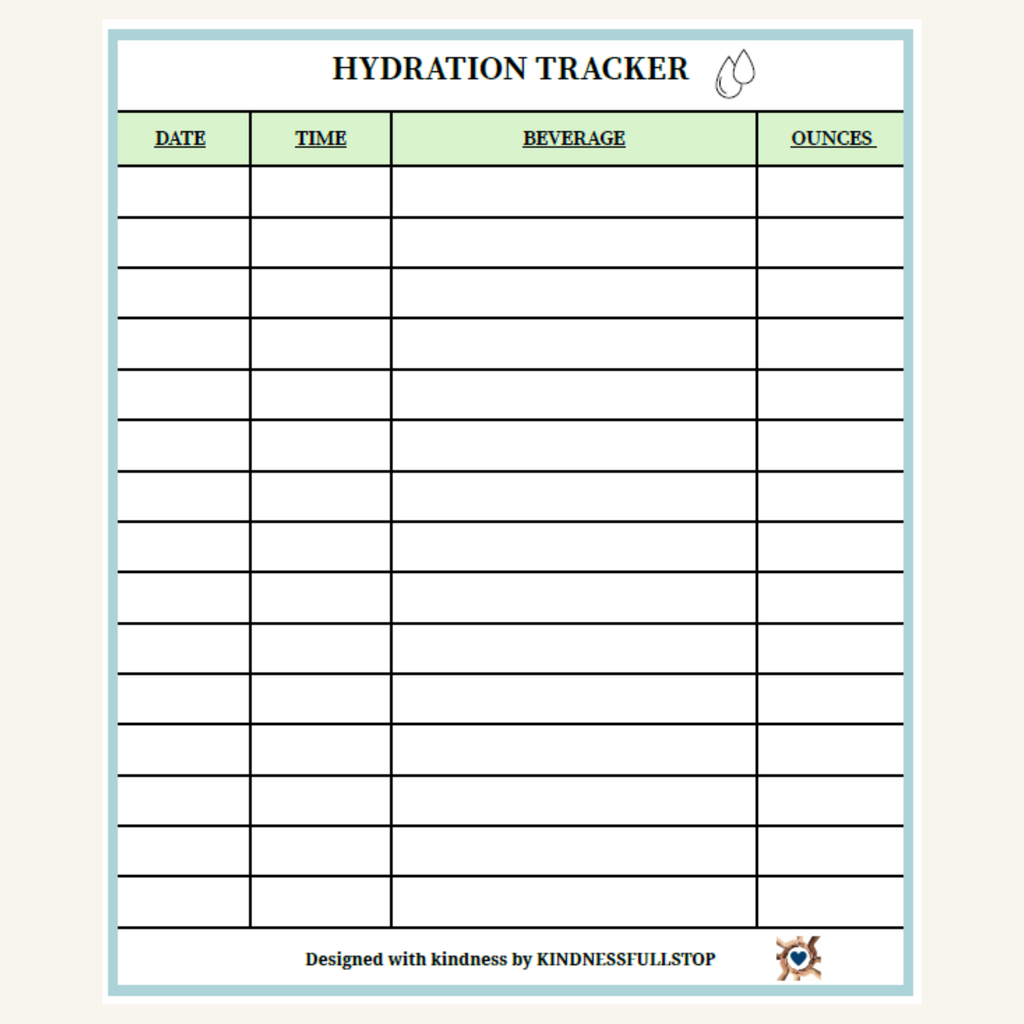 HYDRATION TRACKER

| DATE | TIME | BEVERAGE | OUNCES |
|---|---|---|---|
| | | | |
| | | | |
| | | | |
| | | | |
| | | | |
| | | | |
| | | | |
| | | | |
| | | | |
| | | | |
| | | | |
| | | | |
| | | | |
| | | | |
| | | | |

Designed with kindness by KINDNESSFULLSTOP